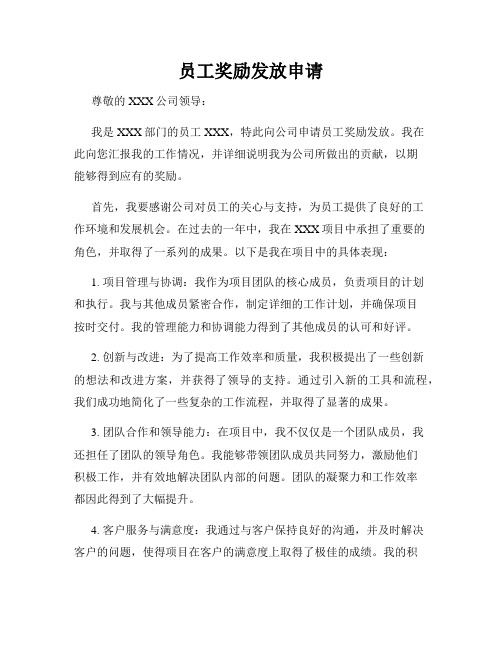 员工奖励发放申请

尊敬的 XXX 公司领导：

我是 XXX 部门的员工 XXX，特此向公司申请员工奖励发放。我在此向您汇报我的工作情况，并详细说明我为公司所做出的贡献，以期能够得到应有的奖励。

首先，我要感谢公司对员工的关心与支持，为员工提供了良好的工作环境和发展机会。在过去的一年中，我在 XXX 项目中承担了重要的角色，并取得了一系列的成果。以下是我在项目中的具体表现：

1. 项目管理与协调：我作为项目团队的核心成员，负责项目的计划和执行。我与其他成员紧密合作，制定详细的工作计划，并确保项目按时交付。我的管理能力和协调能力得到了其他成员的认可和好评。

2. 创新与改进：为了提高工作效率和质量，我积极提出了一些创新的想法和改进方案，并获得了领导的支持。通过引入新的工具和流程，我们成功地简化了一些复杂的工作流程，并取得了显著的成果。

3. 团队合作和领导能力：在项目中，我不仅仅是一个团队成员，我还担任了团队的领导角色。我能够带领团队成员共同努力，激励他们积极工作，并有效地解决团队内部的问题。团队的凝聚力和工作效率都因此得到了大幅提升。

4. 客户服务与满意度：我通过与客户保持良好的沟通，并及时解决客户的问题，使得项目在客户的满意度上取得了极佳的成绩。我的积